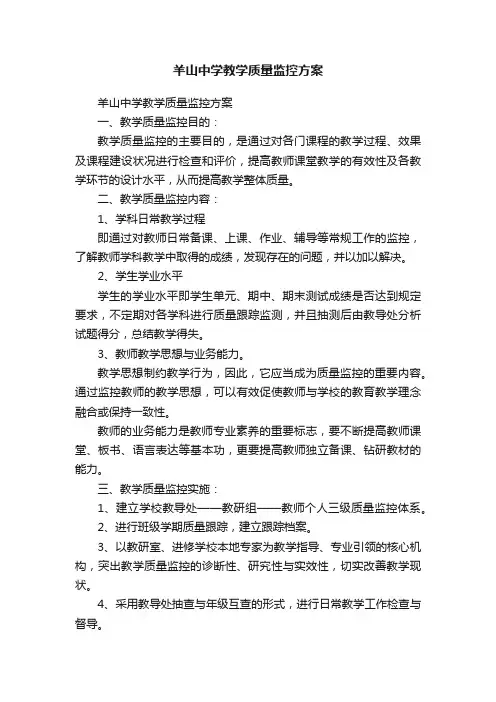 羊山中学教学质量监控方案

羊山中学教学质量监控方案

一、教学质量监控目的：

教学质量监控的主要目的，是通过对各门课程的教学过程、效果及课程建设状况进行检查和评价，提高教师课堂教学的有效性及各教学环节的设计水平，从而提高教学整体质量。

二、教学质量监控内容：

1、学科日常教学过程

即通过对教师日常备课、上课、作业、辅导等常规工作的监控，了解教师学科教学中取得的成绩，发现存在的问题，并以加以解决。

2、学生学业水平

学生的学业水平即学生单元、期中、期末测试成绩是否达到规定要求，不定期对各学科进行质量跟踪监测，并且抽测后由教导处分析试题得分，总结教学得失。

3、教师教学思想与业务能力。

教学思想制约教学行为，因此，它应当成为质量监控的重要内容。通过监控教师的教学思想，可以有效促使教师与学校的教育教学理念融合或保持一致性。

教师的业务能力是教师专业素养的重要标志，要不断提高教师课堂、板书、语言表达等基本功，更要提高教师独立备课、钻研教材的能力。

三、教学质量监控实施：

1、建立学校教导处——教研组——教师个人三级质量监控体系。

2、进行班级学期质量跟踪，建立跟踪档案。

3、以教研室、进修学校本地专家为教学指导、专业引领的核心机构，突出教学质量监控的诊断性、研究性与实效性，切实改善教学现状。

4、采用教导处抽查与年级互查的形式，进行日常教学工作检查与督导。